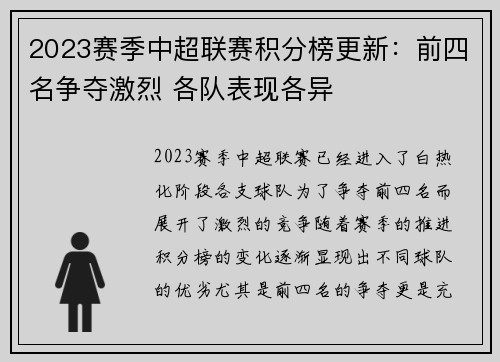 2023赛季中超联赛积分榜更新：前四名争夺激烈 各队表现各异

2023赛季中超联赛已经进入了白热化阶段各支球队为了争夺前四名而展开了激烈的竞争随着赛季的推进积分榜的变化逐渐显现出不同球队的优劣尤其是前四名的争夺更是充